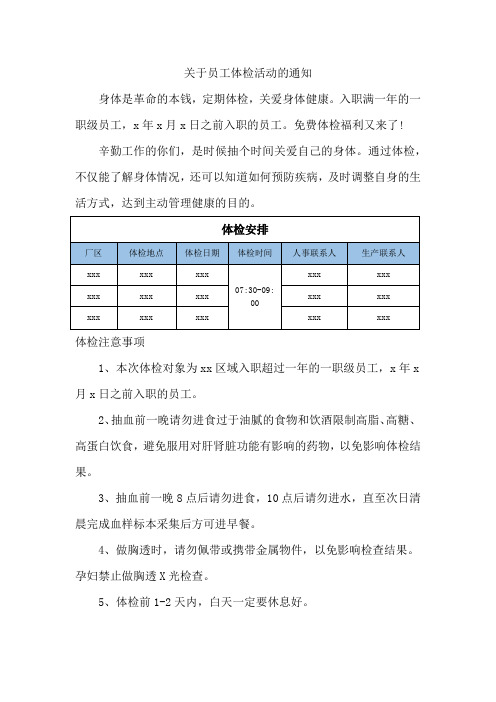 关于员工体检活动的通知

身体是革命的本钱，定期体检，关爱身体健康。入职满一年的一职级员工，x 年 x 月 x 日之前入职的员工。免费体检福利又来了!

辛勤工作的你们，是时候抽个时间关爱自己的身体。通过体检，不仅能了解身体情况，还可以知道如何预防疾病，及时调整自身的生活方式，达到主动管理健康的目的。

| 体检安排 | | | | | |
|---|---|---|---|---|---|
| 厂区 | 体检地点 | 体检日期 | 体检时间 | 人事联系人 | 生产联系人 |
| xxx | xxx | xxx | 07:30-09:00 | xxx | xxx |
| xxx | xxx | xxx | | xxx | xxx |
| xxx | xxx | xxx | | xxx | xxx |

体检注意事项

1、本次体检对象为 xx 区域入职超过一年的一职级员工，x 年 x 月 x 日之前入职的员工。

2、抽血前一晚请勿进食过于油腻的食物和饮酒限制高脂、高糖、高蛋白饮食，避免服用对肝肾脏功能有影响的药物，以免影响体检结果。

3、抽血前一晚 8 点后请勿进食，10 点后请勿进水，直至次日清晨完成血样标本采集后方可进早餐。

4、做胸透时，请勿佩带或携带金属物件，以免影响检查结果。孕妇禁止做胸透 X 光检查。

5、体检前 1-2 天内，白天一定要休息好。